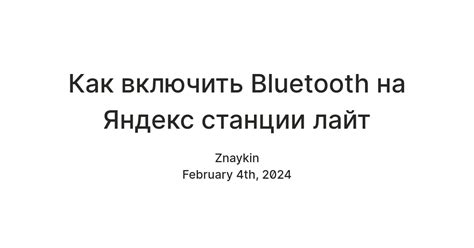 Как включить Bluetooth на Яндекс станции лайт

Znaykin
February 4th, 2024